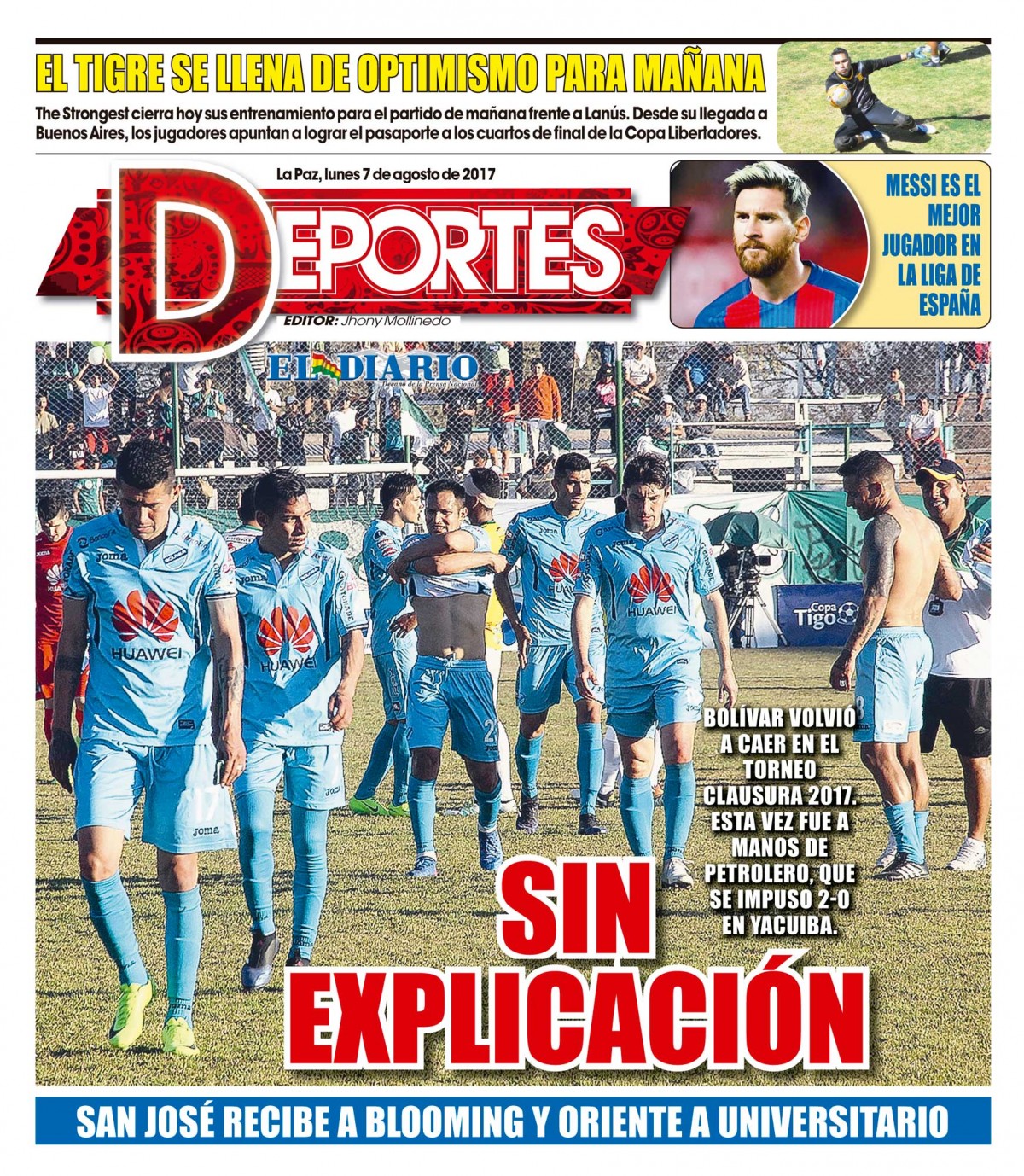 EL TIGRE SE LLENA DE OPTIMISMO PARA MAÑANA

The Strongest cierra hoy sus entrenamiento para el partido de mañana frente a Lanús. Desde su llegada a Buenos Aires, los jugadores apuntan a lograr el pasaporte a los cuartos de final de la Copa Libertadores.

La Paz, lunes 7 de agosto de 2017

DEPORTES

EDITOR: Jhony Mollinedo

MESSI ES EL MEJOR JUGADOR EN LA LIGA DE ESPAÑA

EL DIARIO
Decano de la Prensa Nacional

HUAWEI

HUAWEI

HUAWEI

Copa Tigo

BOLÍVAR VOLVIÓ A CAER EN EL TORNEO CLAUSURA 2017. ESTA VEZ FUE A MANOS DE PETROLERO, QUE SE IMPUSO 2-0 EN YACUIBA.

SIN EXPLICACIÓN

SAN JOSÉ RECIBE A BLOOMING Y ORIENTE A UNIVERSITARIO